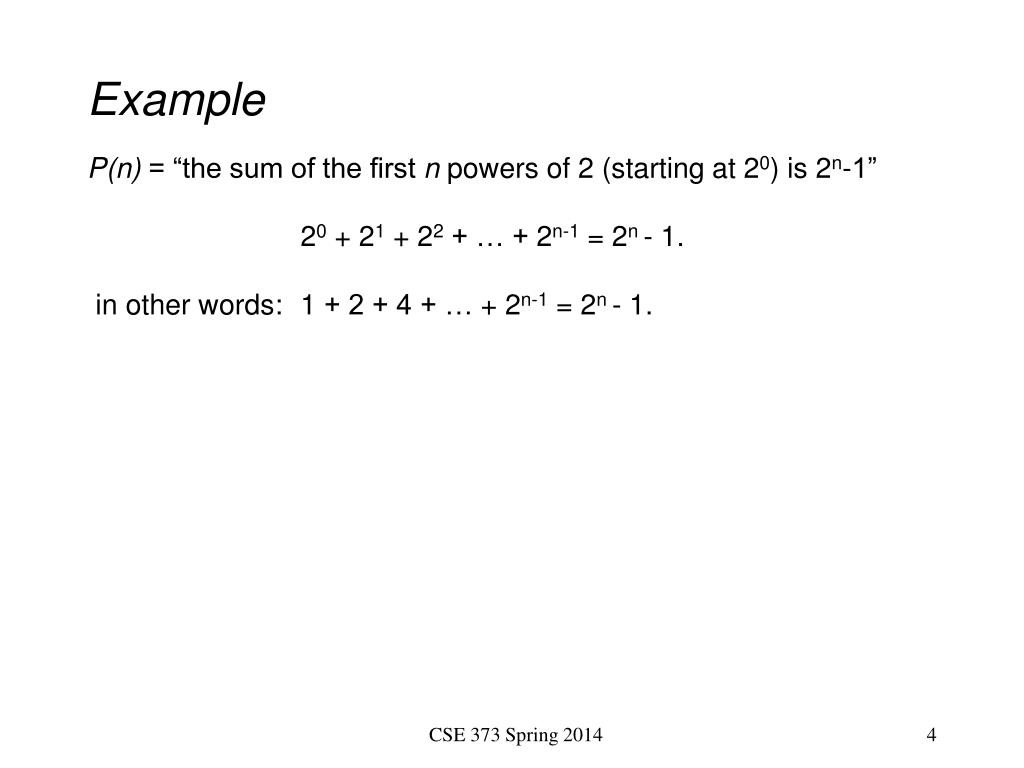 Example

$P(n)$ = “the sum of the first $n$ powers of 2 (starting at $2^0$) is $2^n$-1”

$2^0 + 2^1 + 2^2 + \ldots + 2^{n-1} = 2^n - 1.$

in other words: $1 + 2 + 4 + \ldots + 2^{n-1} = 2^n - 1.$

CSE 373 Spring 2014

4